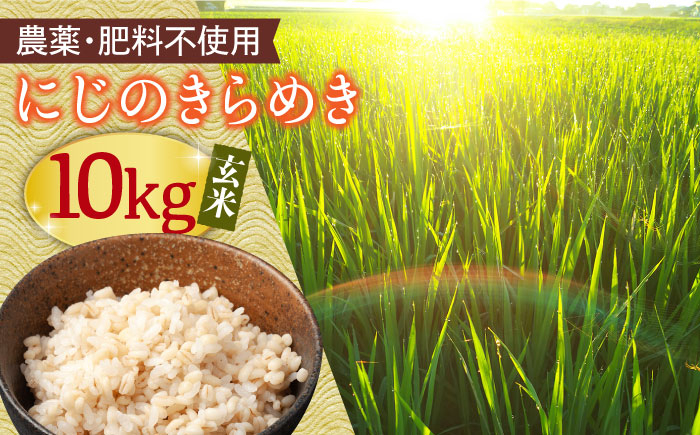 農薬・肥料不使用

にじのきらめき

10kg

玄米